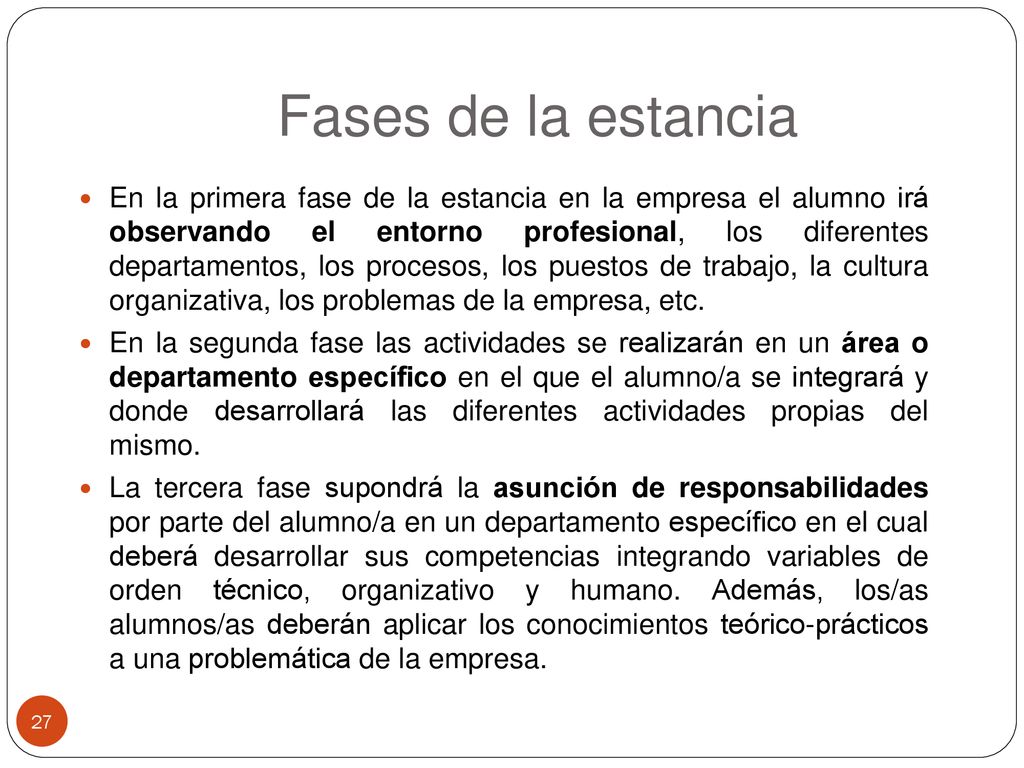 Fases de la estancia

En la primera fase de la estancia en la empresa el alumno irá observando el entorno profesional, los diferentes departamentos, los procesos, los puestos de trabajo, la cultura organizativa, los problemas de la empresa, etc.

En la segunda fase las actividades se realizarán en un área o departamento específico en el que el alumno/a se integrará y donde desarrollará las diferentes actividades propias del mismo.

La tercera fase supondrá la asunción de responsabilidades por parte del alumno/a en un departamento específico en el cual deberá desarrollar sus competencias integrando variables de orden técnico, organizativo y humano. Además, los/as alumnos/as deberán aplicar los conocimientos teórico-prácticos a una problemática de la empresa.

27